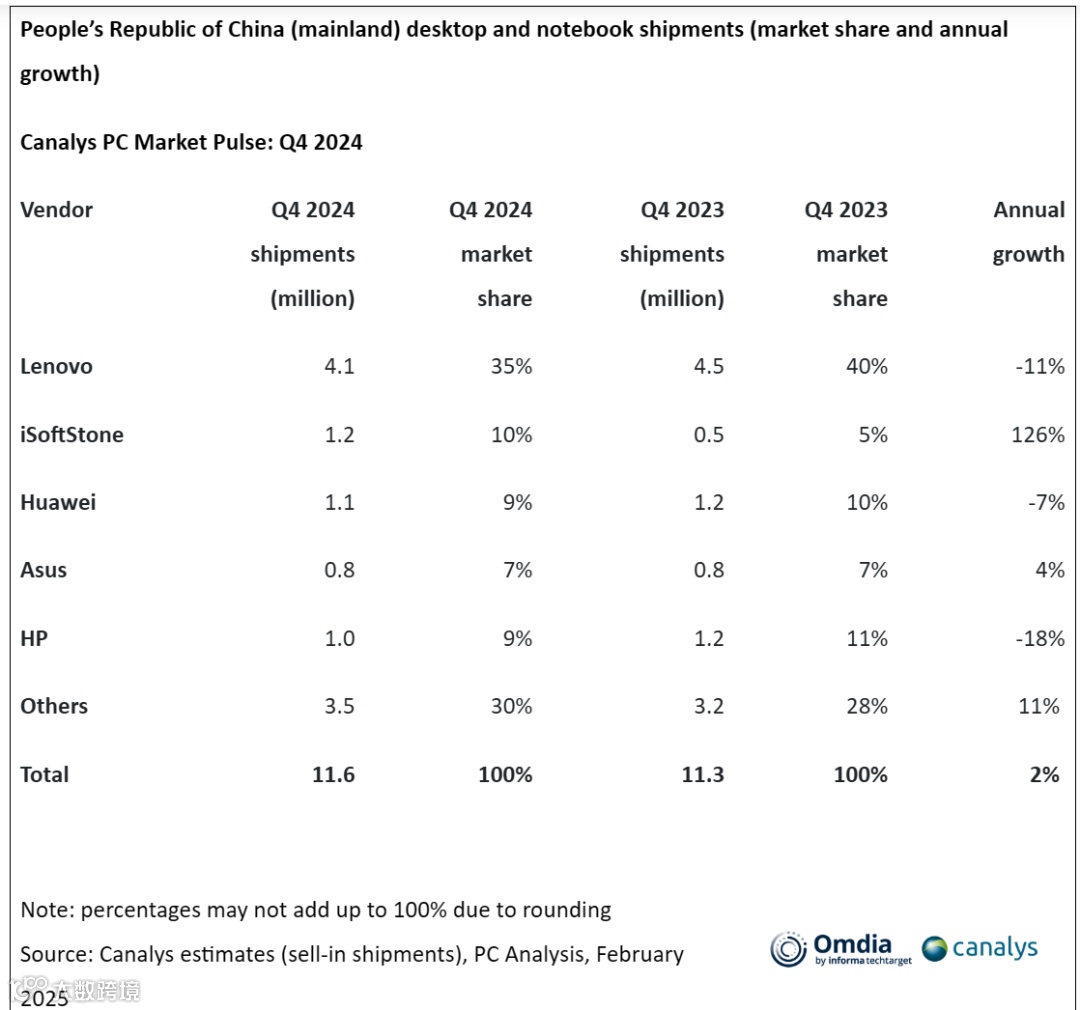 People's Republic of China (mainland) desktop and notebook shipments (market share and annual growth)

Canalys PC Market Pulse: Q4 2024

| Vendor | Q4 2024 shipments (million) | Q4 2024 market share | Q4 2023 shipments (million) | Q4 2023 market share | Annual growth |
|---|---|---|---|---|---|
| Lenovo | 4.1 | 35% | 4.5 | 40% | -11% |
| iSoftStone | 1.2 | 10% | 0.5 | 5% | 126% |
| Huawei | 1.1 | 9% | 1.2 | 10% | -7% |
| Asus | 0.8 | 7% | 0.8 | 7% | 4% |
| HP | 1.0 | 9% | 1.2 | 11% | -18% |
| Others | 3.5 | 30% | 3.2 | 28% | 11% |
| Total | 11.6 | 100% | 11.3 | 100% | 2% |

Note: percentages may not add up to 100% due to rounding

Source: Canalys estimates (sell-in shipments), PC Analysis, February 2025

Omdia by informa techtarget canalys

大数跨境